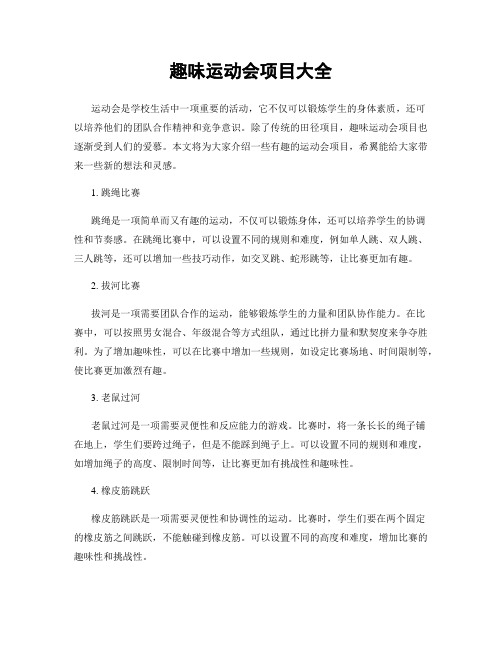 趣味运动会项目大全

运动会是学校生活中一项重要的活动，它不仅可以锻炼学生的身体素质，还可以培养他们的团队合作精神和竞争意识。除了传统的田径项目，趣味运动会项目也逐渐受到人们的爱慕。本文将为大家介绍一些有趣的运动会项目，希翼能给大家带来一些新的想法和灵感。

1. 跳绳比赛

跳绳是一项简单而又有趣的运动，不仅可以锻炼身体，还可以培养学生的协调性和节奏感。在跳绳比赛中，可以设置不同的规则和难度，例如单人跳、双人跳、三人跳等，还可以增加一些技巧动作，如交叉跳、蛇形跳等，让比赛更加有趣。

2. 拔河比赛

拔河是一项需要团队合作的运动，能够锻炼学生的力量和团队协作能力。在比赛中，可以按照男女混合、年级混合等方式组队，通过比拼力量和默契度来争夺胜利。为了增加趣味性，可以在比赛中增加一些规则，如设定比赛场地、时间限制等，使比赛更加激烈有趣。

3. 老鼠过河

老鼠过河是一项需要灵便性和反应能力的游戏。比赛时，将一条长长的绳子铺在地上，学生们要跨过绳子，但是不能踩到绳子上。可以设置不同的规则和难度，如增加绳子的高度、限制时间等，让比赛更加有挑战性和趣味性。

4. 橡皮筋跳跃

橡皮筋跳跃是一项需要灵便性和协调性的运动。比赛时，学生们要在两个固定的橡皮筋之间跳跃，不能触碰到橡皮筋。可以设置不同的高度和难度，增加比赛的趣味性和挑战性。